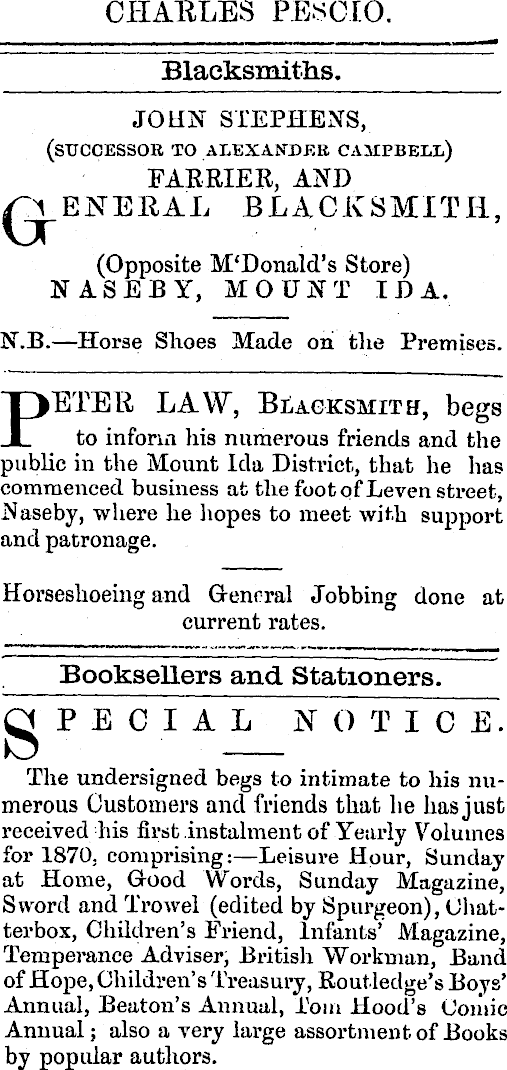 CHARLES PESCIO.

Blacksmiths.

JOHN STEPHENS,
(SUCCESSOR TO ALEXANDER CAMPBELL)
FARRIER, AND
GENERAL BLACKSMITH,

(Opposite M'Donald's Store)
NASEBY, MOUNT IDA.

N.B.—Horse Shoes Made on the Premises.

PETER LAW, BLACKSMITH, begs to inform his numerous friends and the public in the Mount Ida District, that he has commenced business at the foot of Leven street, Naseby, where he hopes to meet with support and patronage.

Horseshoeing and General Jobbing done at current rates.

Booksellers and Stationers.

SPECIAL NOTICE.

The undersigned begs to intimate to his numerous Customers and friends that he has just received his first instalment of Yearly Volumes for 1870, comprising:—Leisure Hour, Sunday at Home, Good Words, Sunday Magazine, Sword and Trowel (edited by Spurgeon), Chatterbox, Children's Friend, Infants' Magazine, Temperance Adviser, British Workman, Band of Hope, Children's Treasury, Routledge's Boys' Annual, Beaton's Annual, Tom Hood's Comic Annual; also a very large assortment of Books by popular authors.